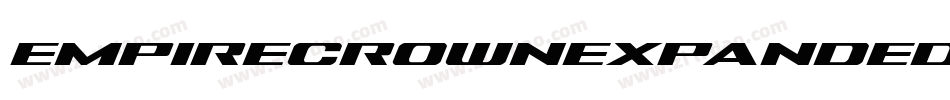 EMPIRECROWNEXPANDED